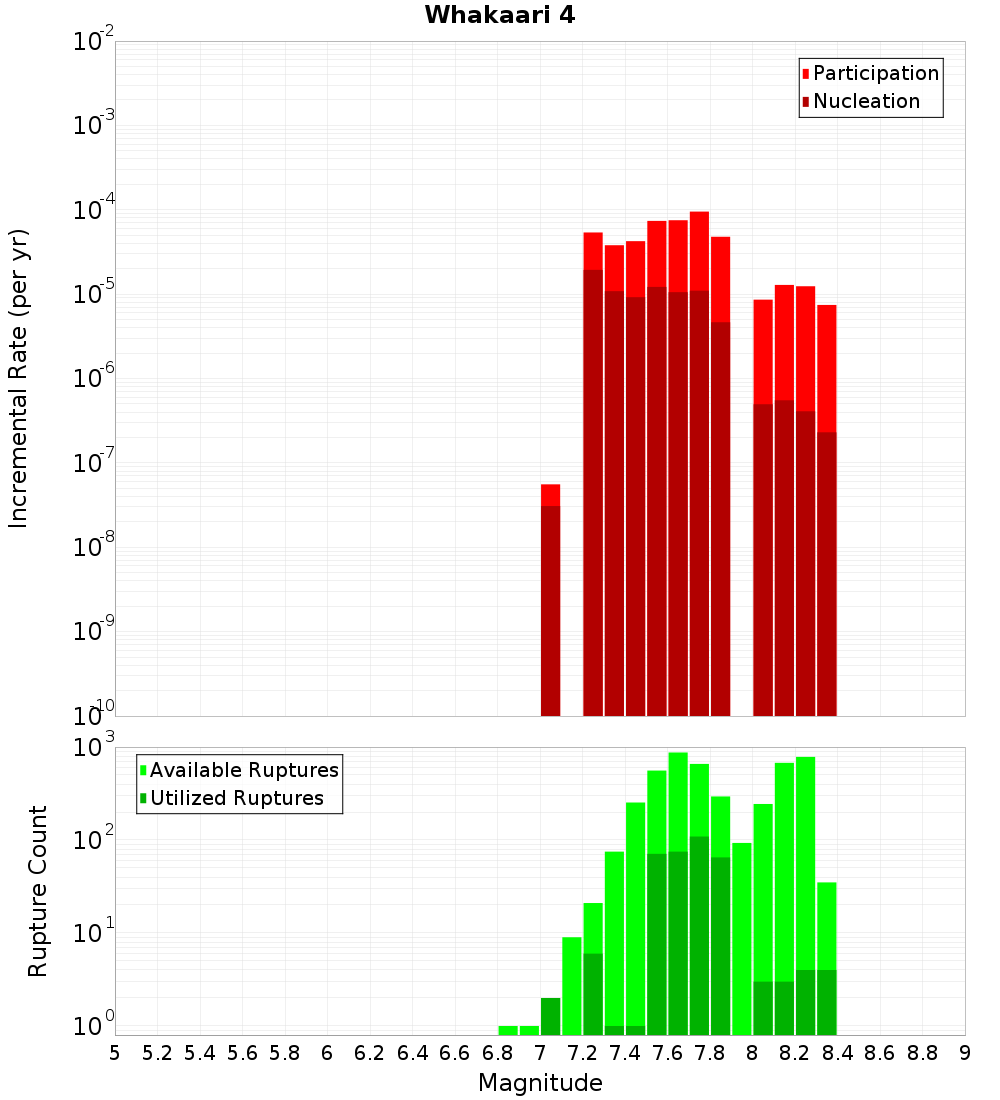 Whakaari 4

Participation
Nucleation

Incremental Rate (per yr)

$10^{-2}$
$10^{-3}$
$10^{-4}$
$10^{-5}$
$10^{-6}$
$10^{-7}$
$10^{-8}$
$10^{-9}$
$10^{-10}$

Available Ruptures
Utilized Ruptures

Rupture Count

$10^{3}$
$10^{2}$
$10^{1}$
$10^{0}$

5 5.2 5.4 5.6 5.8 6 6.2 6.4 6.6 6.8 7 7.2 7.4 7.6 7.8 8 8.2 8.4 8.6 8.8 9

Magnitude